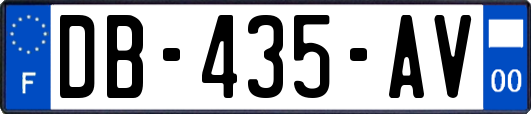 F
DB-435-AV
00